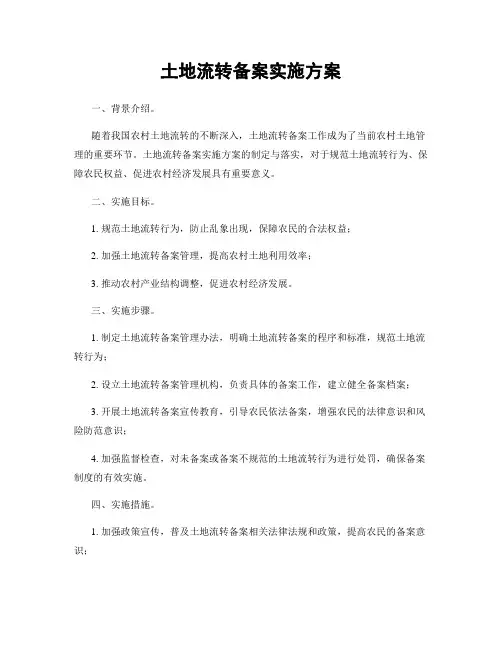 土地流转备案实施方案

一、背景介绍。

随着我国农村土地流转的不断深入，土地流转备案工作成为了当前农村土地管理的重要环节。土地流转备案实施方案的制定与落实，对于规范土地流转行为、保障农民权益、促进农村经济发展具有重要意义。

二、实施目标。

1. 规范土地流转行为，防止乱象出现，保障农民的合法权益；

2. 加强土地流转备案管理，提高农村土地利用效率；

3. 推动农村产业结构调整，促进农村经济发展。

三、实施步骤。

1. 制定土地流转备案管理办法，明确土地流转备案的程序和标准，规范土地流转行为；

2. 设立土地流转备案管理机构，负责具体的备案工作，建立健全备案档案；

3. 开展土地流转备案宣传教育，引导农民依法备案，增强农民的法律意识和风险防范意识；

4. 加强监督检查，对未备案或备案不规范的土地流转行为进行处罚，确保备案制度的有效实施。

四、实施措施。

1. 加强政策宣传，普及土地流转备案相关法律法规和政策，提高农民的备案意识；